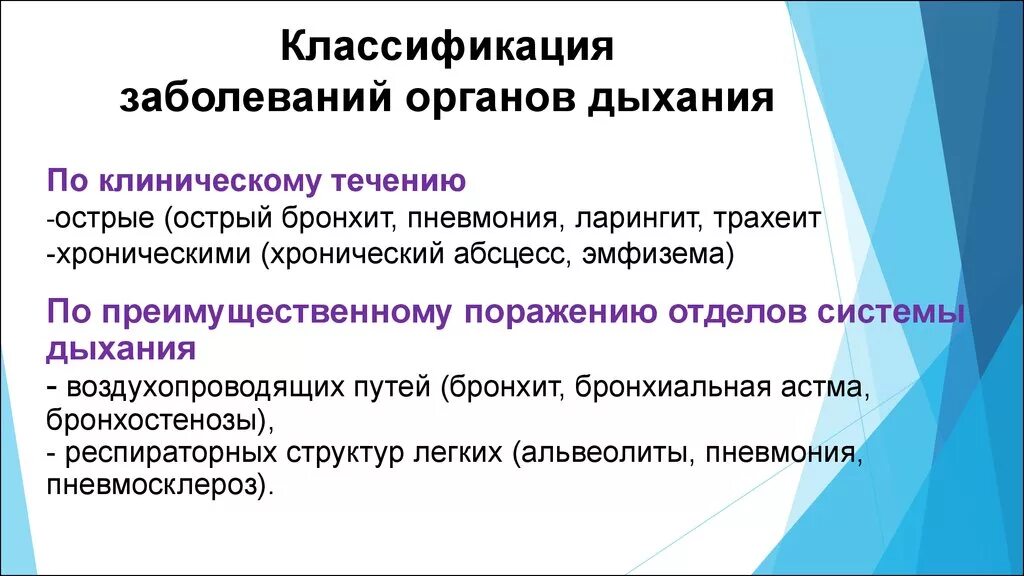 Классификация заболеваний органов дыхания

По клиническому течению
-острые (острый бронхит, пневмония, ларингит, трахеит
-хроническими (хронический абсцесс, эмфизема)

По преимущественному поражению отделов системы дыхания
- воздухопроводящих путей (бронхит, бронхиальная астма, бронхостенозы),
- респираторных структур легких (альвеолиты, пневмония, пневмосклероз).